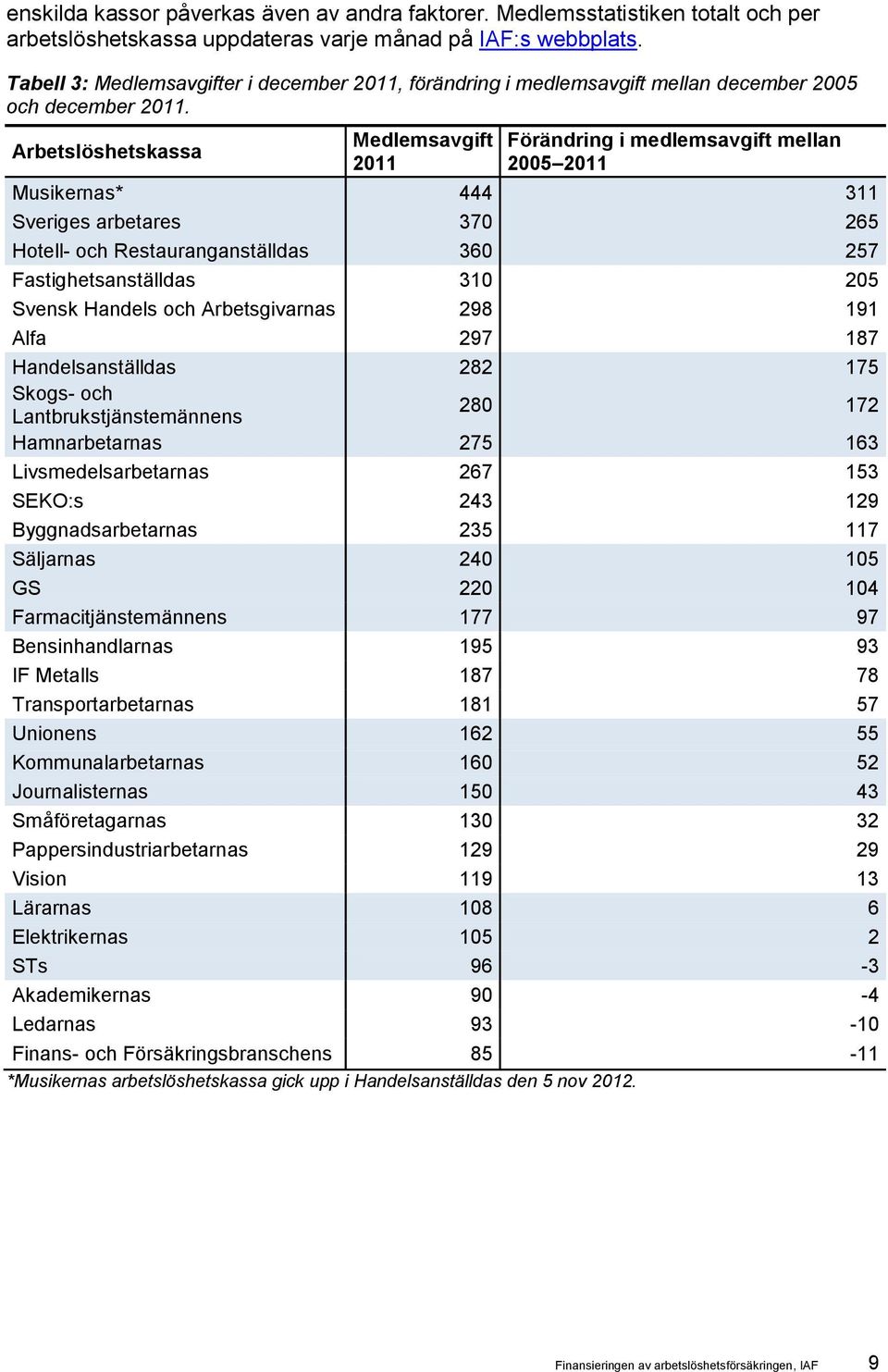 enskilda kassor påverkas även av andra faktorer. Medlemsstatistiken totalt och per arbetslöshetskassa uppdateras varje månad på IAF:s webbplats.

Tabell 3: Medlemsavgifter i december 2011, förändring i medlemsavgift mellan december 2005 och december 2011.

| Arbetslöshetskassa | Medlemsavgift 2011 | Förändring i medlemsavgift mellan 2005–2011 |
|---|---|---|
| Musikernas* | 444 | 311 |
| Sveriges arbetares | 370 | 265 |
| Hotell- och Restauranganställdas | 360 | 257 |
| Fastighetsanställdas | 310 | 205 |
| Svensk Handels och Arbetsgivarnas | 298 | 191 |
| Alfa | 297 | 187 |
| Handelsanställdas | 282 | 175 |
| Skogs- och Lantbrukstjänstemännens | 280 | 172 |
| Hamnarbetarnas | 275 | 163 |
| Livsmedelsarbetarnas | 267 | 153 |
| SEKO:s | 243 | 129 |
| Byggnadsarbetarnas | 235 | 117 |
| Säljarnas | 240 | 105 |
| GS | 220 | 104 |
| Farmacitjänstemännens | 177 | 97 |
| Bensinhandlarnas | 195 | 93 |
| IF Metalls | 187 | 78 |
| Transportarbetarnas | 181 | 57 |
| Unionens | 162 | 55 |
| Kommunalarbetarnas | 160 | 52 |
| Journalisternas | 150 | 43 |
| Småföretagarnas | 130 | 32 |
| Pappersindustriarbetarnas | 129 | 29 |
| Vision | 119 | 13 |
| Lärarnas | 108 | 6 |
| Elektrikernas | 105 | 2 |
| STs | 96 | -3 |
| Akademikernas | 90 | -4 |
| Ledarnas | 93 | -10 |
| Finans- och Försäkringsbranschens | 85 | -11 |

*Musikernas arbetslöshetskassa gick upp i Handelsanställdas den 5 nov 2012.

Finansieringen av arbetslöshetsförsäkringen, IAF 9